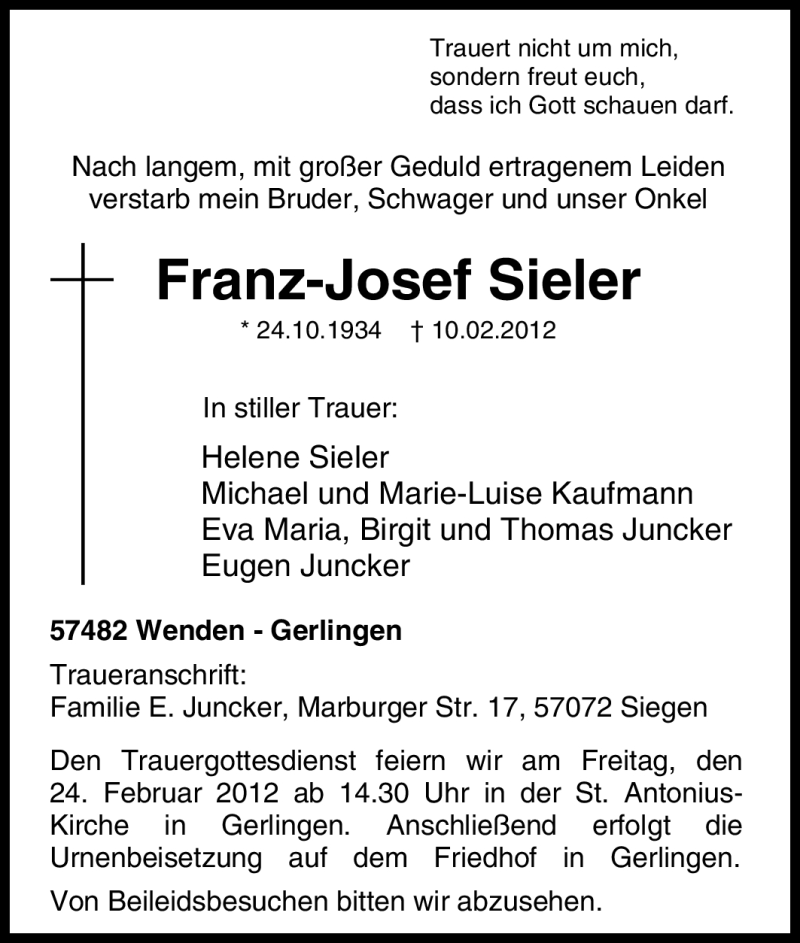 Trauert nicht um mich,
sondern freut euch,
dass ich Gott schauen darf.

Nach langem, mit großer Geduld ertragenem Leiden verstarb mein Bruder, Schwager und unser Onkel

Franz-Josef Sieler

* 24.10.1934 † 10.02.2012

In stiller Trauer:

Helene Sieler
Michael und Marie-Luise Kaufmann
Eva Maria, Birgit und Thomas Juncker
Eugen Juncker

57482 Wenden - Gerlingen

Traueranschrift:
Familie E. Juncker, Marburger Str. 17, 57072 Siegen

Den Trauergottesdienst feiern wir am Freitag, den 24. Februar 2012 ab 14.30 Uhr in der St. Antonius-Kirche in Gerlingen. Anschließend erfolgt die Urnenbeisetzung auf dem Friedhof in Gerlingen.

Von Beileidsbesuchen bitten wir abzusehen.